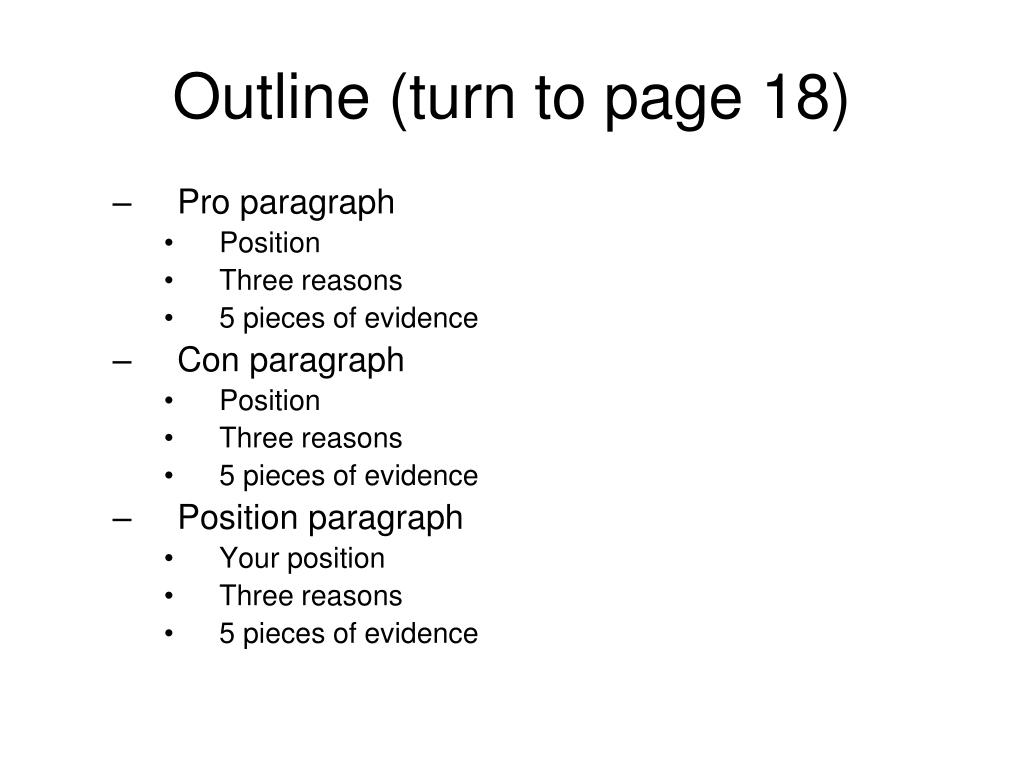 Outline (turn to page 18)

– Pro paragraph
• Position
• Three reasons
• 5 pieces of evidence
– Con paragraph
• Position
• Three reasons
• 5 pieces of evidence
– Position paragraph
• Your position
• Three reasons
• 5 pieces of evidence